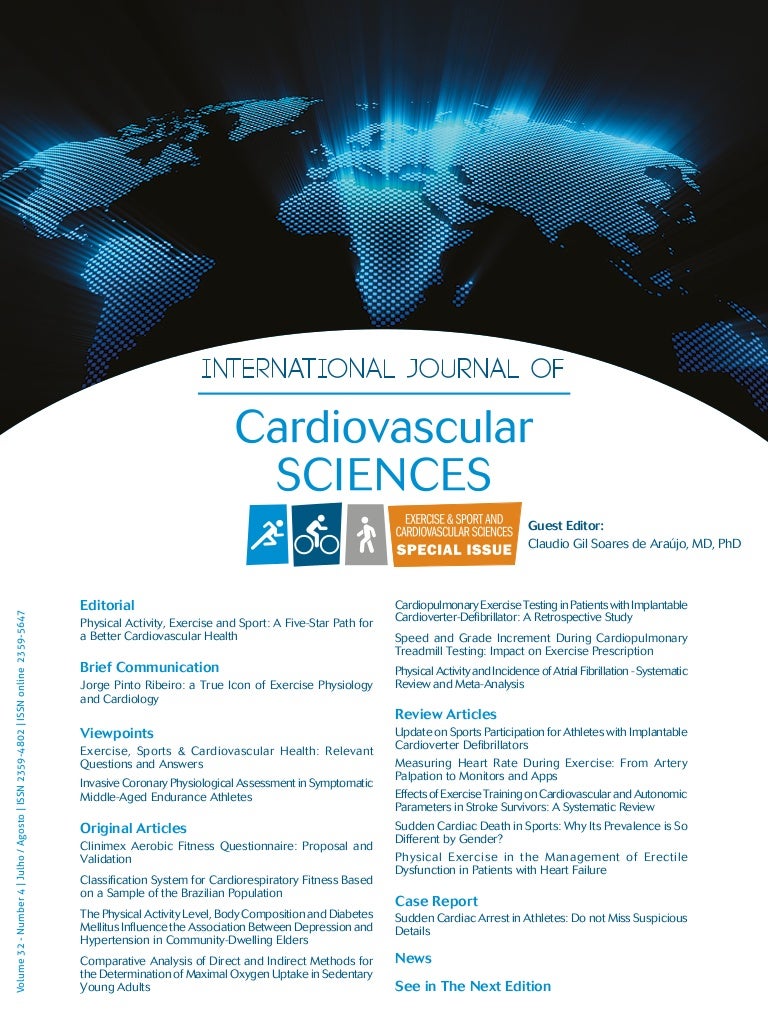 INTERNATIONAL JOURNAL OF
Cardiovascular
SCIENCES

EXERCISE & SPORT AND CARDIOVASCULAR SCIENCES
SPECIAL ISSUE

Guest Editor:
Claudio Gil Soares de Araújo, MD, PhD

Volume 32 - Number 4 | Julho / Agosto | ISSN 2359-4802 | ISSN online 2359-5647

Editorial
Physical Activity, Exercise and Sport: A Five-Star Path for a Better Cardiovascular Health

Brief Communication
Jorge Pinto Ribeiro: a True Icon of Exercise Physiology and Cardiology

Viewpoints
Exercise, Sports & Cardiovascular Health: Relevant Questions and Answers

Invasive Coronary Physiological Assessment in Symptomatic Middle-Aged Endurance Athletes

Original Articles
Clinimex Aerobic Fitness Questionnaire: Proposal and Validation

Classification System for Cardiorespiratory Fitness Based on a Sample of the Brazilian Population

The Physical Activity Level, Body Composition and Diabetes Mellitus Influence the Association Between Depression and Hypertension in Community-Dwelling Elders

Comparative Analysis of Direct and Indirect Methods for the Determination of Maximal Oxygen Uptake in Sedentary Young Adults

Cardiopulmonary Exercise Testing in Patients with Implantable Cardioverter-Defibrillator: A Retrospective Study

Speed and Grade Increment During Cardiopulmonary Treadmill Testing: Impact on Exercise Prescription

Physical Activity and Incidence of Atrial Fibrillation - Systematic Review and Meta-Analysis

Review Articles
Update on Sports Participation for Athletes with Implantable Cardioverter Defibrillators

Measuring Heart Rate During Exercise: From Artery Palpation to Monitors and Apps

Effects of Exercise Training on Cardiovascular and Autonomic Parameters in Stroke Survivors: A Systematic Review

Sudden Cardiac Death in Sports: Why Its Prevalence is So Different by Gender?

Physical Exercise in the Management of Erectile Dysfunction in Patients with Heart Failure

Case Report
Sudden Cardiac Arrest in Athletes: Do not Miss Suspicious Details

News

See in The Next Edition